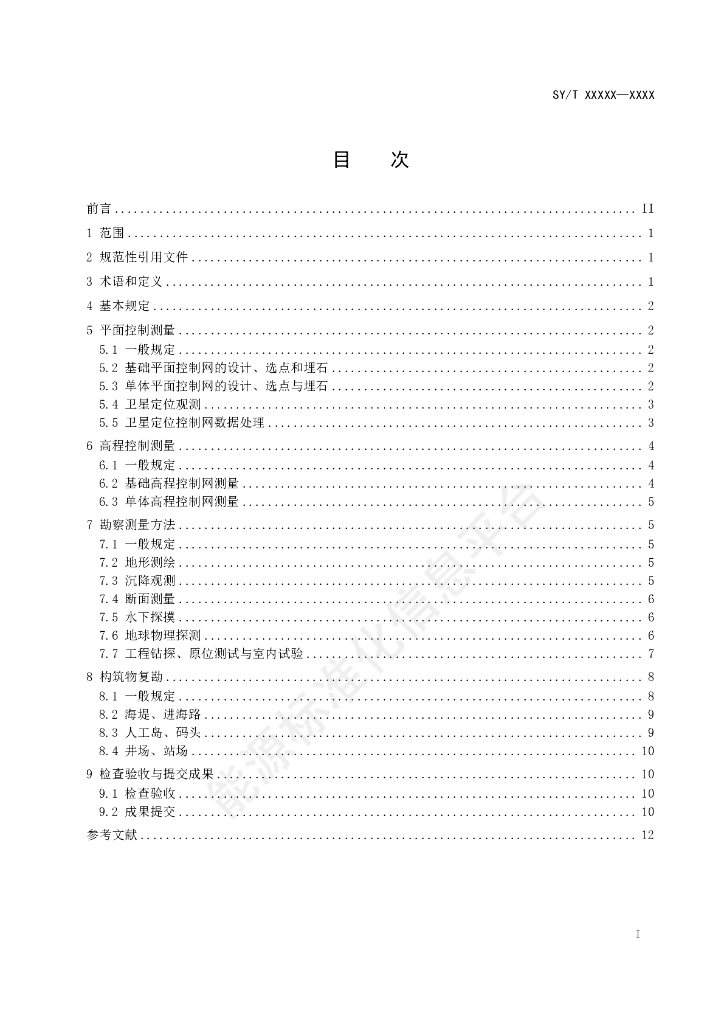 SY/T XXXXX—XXXX

目　次

前言 .......... II
1 范围 .......... 1
2 规范性引用文件 .......... 1
3 术语和定义 .......... 1
4 基本规定 .......... 2
5 平面控制测量 .......... 2
5.1 一般规定 .......... 2
5.2 基础平面控制网的设计、选点和埋石 .......... 2
5.3 单体平面控制网的设计、选点与埋石 .......... 2
5.4 卫星定位观测 .......... 3
5.5 卫星定位控制网数据处理 .......... 3
6 高程控制测量 .......... 4
6.1 一般规定 .......... 4
6.2 基础高程控制网测量 .......... 4
6.3 单体高程控制网测量 .......... 5
7 勘察测量方法 .......... 5
7.1 一般规定 .......... 5
7.2 地形测绘 .......... 5
7.3 沉降观测 .......... 5
7.4 断面测量 .......... 6
7.5 水下探摸 .......... 6
7.6 地球物理探测 .......... 6
7.7 工程钻探、原位测试与室内试验 .......... 7
8 构筑物复勘 .......... 8
8.1 一般规定 .......... 8
8.2 海堤、进海路 .......... 9
8.3 人工岛、码头 .......... 9
8.4 井场、站场 .......... 10
9 检查验收与提交成果 .......... 10
9.1 检查验收 .......... 10
9.2 成果提交 .......... 10
参考文献 .......... 12

能源标准化信息平台

I